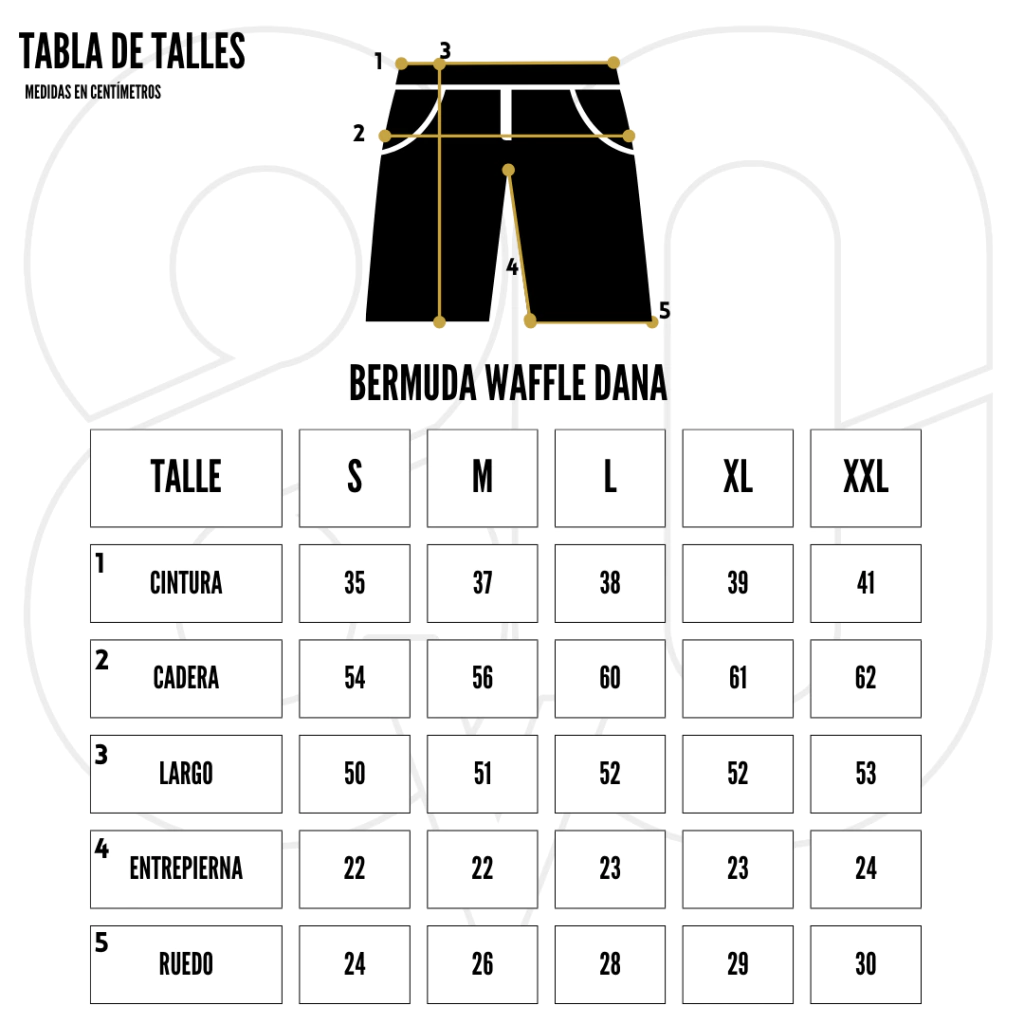 TABLA DE TALLES
MEDIDAS EN CENTÍMETROS

1 3
2
4
5

BERMUDA WAFFLE DANA

| TALLE | S | M | L | XL | XXL |
|---|---|---|---|---|---|
| 1 CINTURA | 35 | 37 | 38 | 39 | 41 |
| 2 CADERA | 54 | 56 | 60 | 61 | 62 |
| 3 LARGO | 50 | 51 | 52 | 52 | 53 |
| 4 ENTREPIERNA | 22 | 22 | 23 | 23 | 24 |
| 5 RUEDO | 24 | 26 | 28 | 29 | 30 |